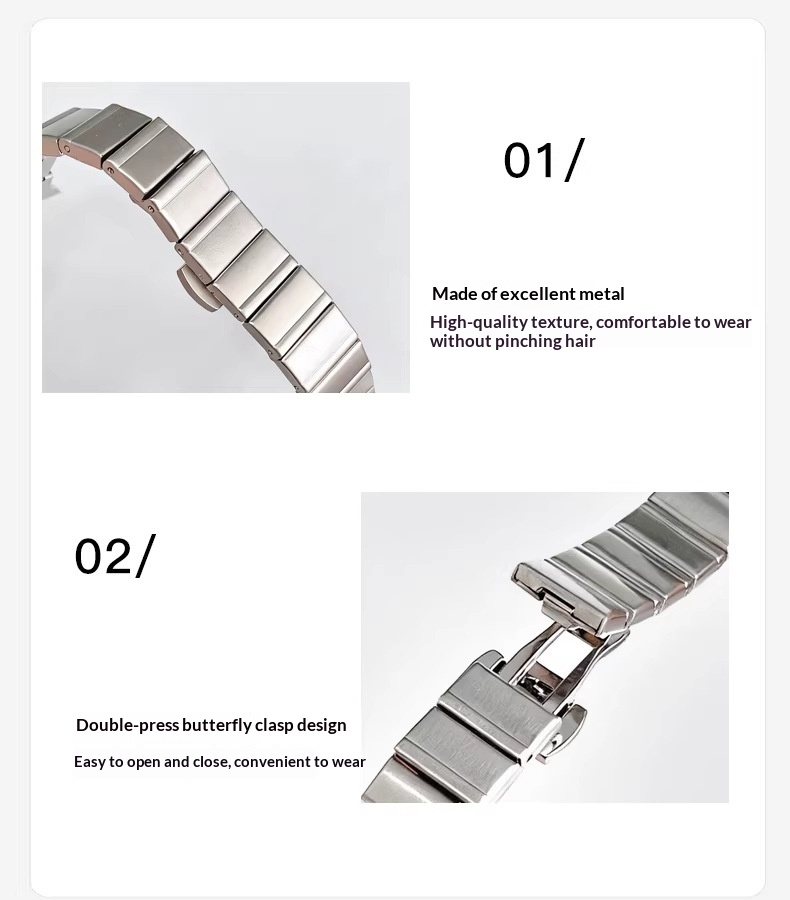 01/

Made of excellent metal

High-quality texture, comfortable to wear without pinching hair

02/

Double-press butterfly clasp design

Easy to open and close, convenient to wear